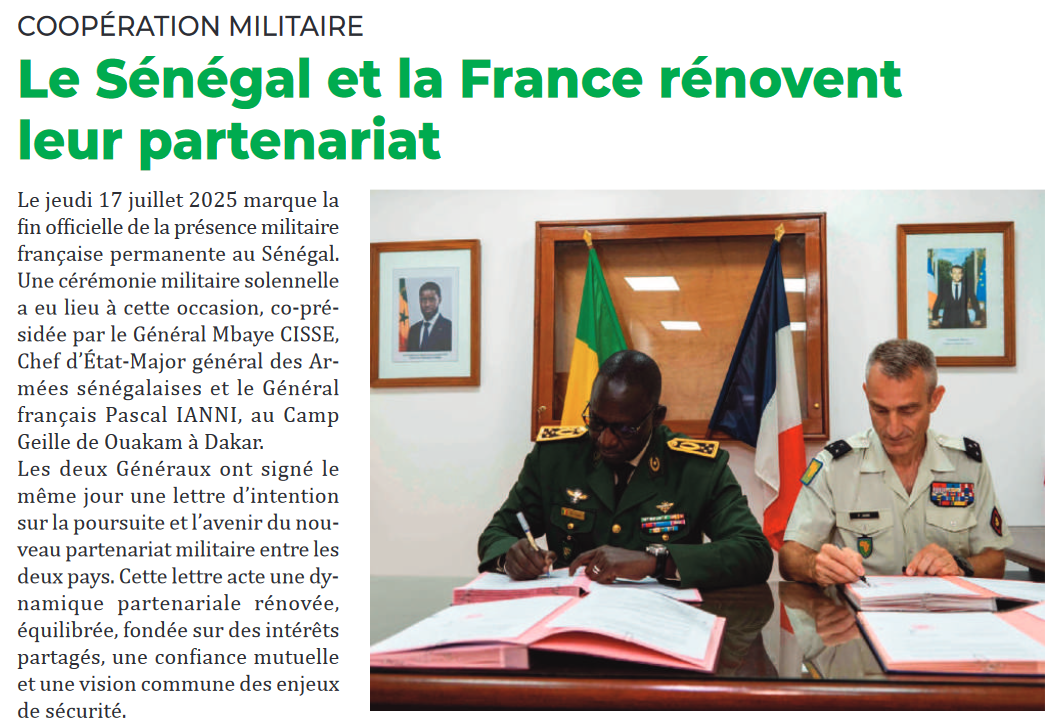 COOPÉRATION MILITAIRE

Le Sénégal et la France rénovent leur partenariat

Le jeudi 17 juillet 2025 marque la fin officielle de la présence militaire française permanente au Sénégal. Une cérémonie militaire solennelle a eu lieu à cette occasion, co-présidée par le Général Mbaye CISSE, Chef d'État-Major général des Armées sénégalaises et le Général français Pascal IANNI, au Camp Geille de Ouakam à Dakar.
Les deux Généraux ont signé le même jour une lettre d'intention sur la poursuite et l'avenir du nouveau partenariat militaire entre les deux pays. Cette lettre acte une dynamique partenariale rénovée, équilibrée, fondée sur des intérêts partagés, une confiance mutuelle et une vision commune des enjeux de sécurité.